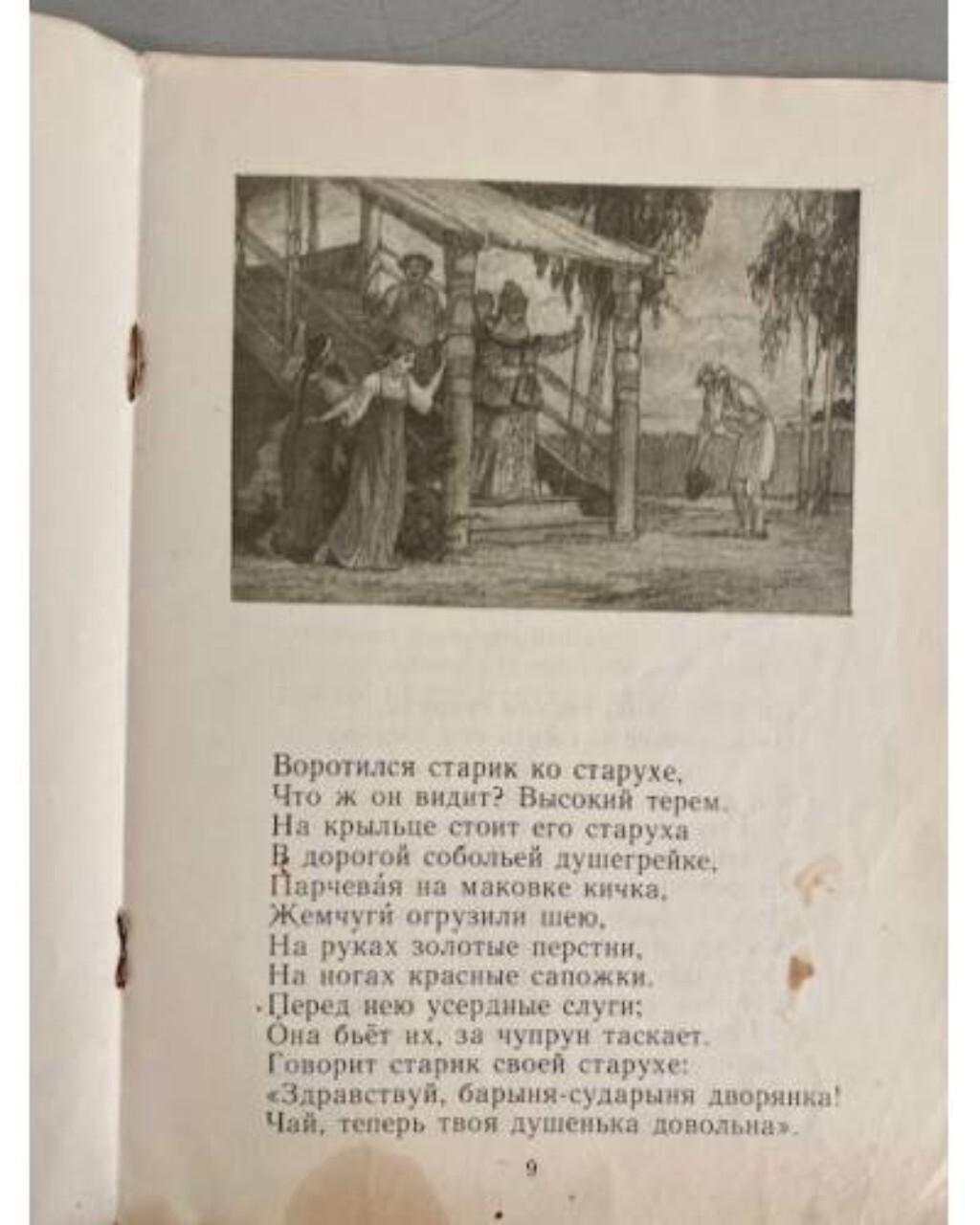 Воротился старик ко старухе,
Что ж он видит? Высокий терем.
На крыльце стоит его старуха
В дорогой собольей душегрейке,
Парчевая на маковке кичка,
Жемчуги огрузили шею,
На руках золотые перстни,
На ногах красные сапожки.
Перед нею усердные слуги;
Она бьёт их, за чупрун таскает.
Говорит старик своей старухе:
«Здравствуй, барыня-сударыня дворянка!
Чай, теперь твоя душенька довольна».

9